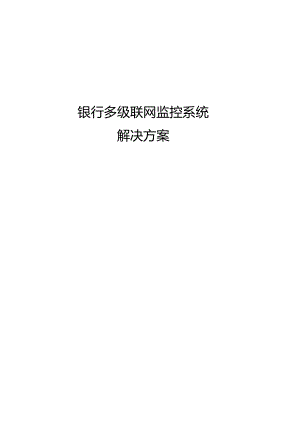 银行多级联网监控系统
解决方案